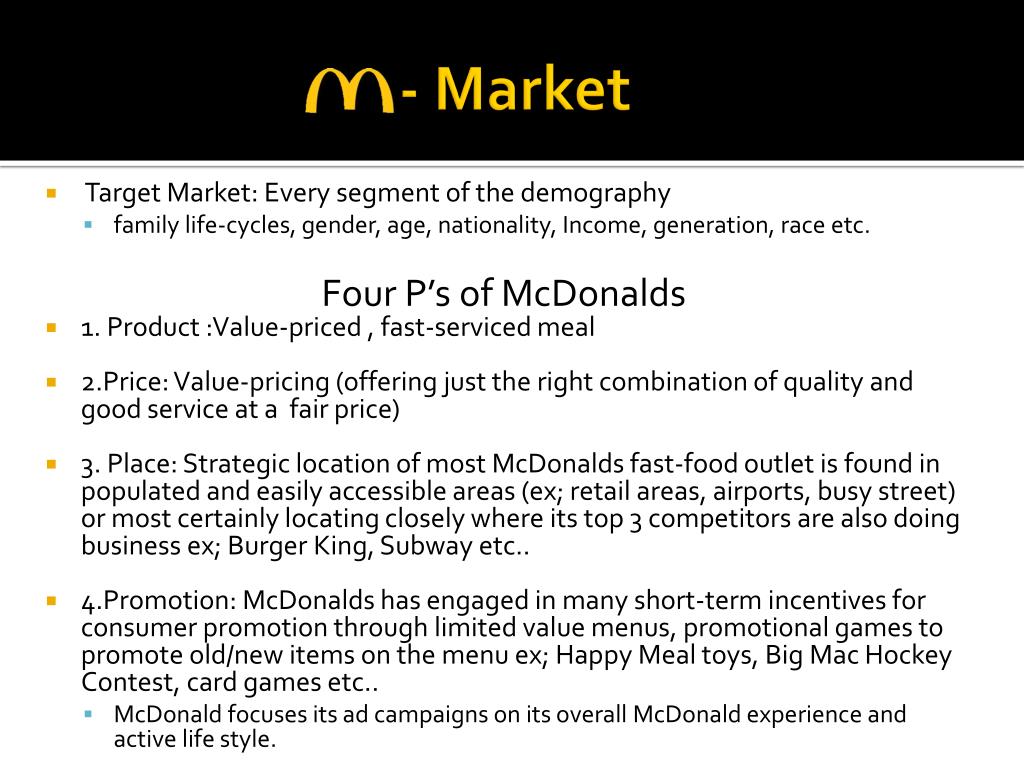 - Market

• Target Market: Every segment of the demography
• family life-cycles, gender, age, nationality, Income, generation, race etc.

Four P's of McDonalds

• 1. Product :Value-priced , fast-serviced meal

• 2.Price: Value-pricing (offering just the right combination of quality and good service at a fair price)

• 3. Place: Strategic location of most McDonalds fast-food outlet is found in populated and easily accessible areas (ex; retail areas, airports, busy street) or most certainly locating closely where its top 3 competitors are also doing business ex; Burger King, Subway etc..

• 4.Promotion: McDonalds has engaged in many short-term incentives for consumer promotion through limited value menus, promotional games to promote old/new items on the menu ex; Happy Meal toys, Big Mac Hockey Contest, card games etc..
• McDonald focuses its ad campaigns on its overall McDonald experience and active life style.